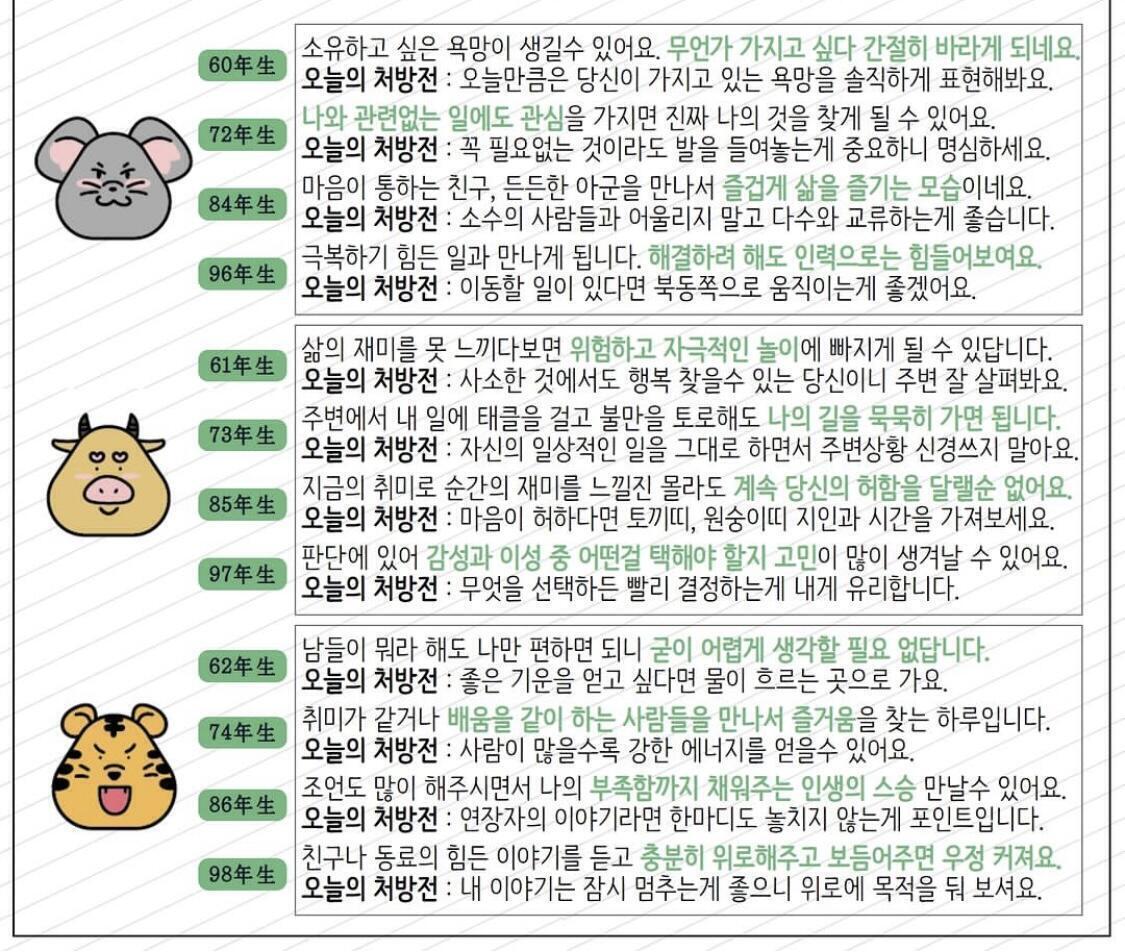 60年生

소유하고 싶은 욕망이 생길수 있어요. 무언가 가지고 싶다 간절히 바라게 되네요.
오늘의 처방전 : 오늘만큼은 당신이 가지고 있는 욕망을 솔직하게 표현해봐요.

72年生

나와 관련없는 일에도 관심을 가지면 진짜 나의 것을 찾게 될 수 있어요.
오늘의 처방전 : 꼭 필요없는 것이라도 발을 들여놓는게 중요하니 명심하세요.

84年生

마음이 통하는 친구, 든든한 아군을 만나서 즐겁게 삶을 즐기는 모습이네요.
오늘의 처방전 : 소수의 사람들과 어울리지 말고 다수와 교류하는게 좋습니다.

96年生

극복하기 힘든 일과 만나게 됩니다. 해결하려 해도 인력으로는 힘들어보여요.
오늘의 처방전 : 이동할 일이 있다면 북동쪽으로 움직이는게 좋겠어요.

61年生

삶의 재미를 못 느끼다보면 위험하고 자극적인 놀이에 빠지게 될 수 있답니다.
오늘의 처방전 : 사소한 것에서도 행복 찾을수 있는 당신이니 주변 잘 살펴봐요.

73年生

주변에서 내 일에 태클을 걸고 불만을 토로해도 나의 길을 묵묵히 가면 됩니다.
오늘의 처방전 : 자신의 일상적인 일을 그대로 하면서 주변상황 신경쓰지 말아요.

85年生

지금의 취미로 순간의 재미를 느낄진 몰라도 계속 당신의 허함을 달랠순 없어요.
오늘의 처방전 : 마음이 허하다면 토끼띠, 원숭이띠 지인과 시간을 가져보세요.

97年生

판단에 있어 감성과 이성 중 어떤걸 택해야 할지 고민이 많이 생겨날 수 있어요.
오늘의 처방전 : 무엇을 선택하든 빨리 결정하는게 내게 유리합니다.

62年生

남들이 뭐라 해도 나만 편하면 되니 굳이 어렵게 생각할 필요 없답니다.
오늘의 처방전 : 좋은 기운을 얻고 싶다면 물이 흐르는 곳으로 가요.

74年生

취미가 같거나 배움을 같이 하는 사람들을 만나서 즐거움을 찾는 하루입니다.
오늘의 처방전 : 사람이 많을수록 강한 에너지를 얻을수 있어요.

86年生

조언도 많이 해주시면서 나의 부족함까지 채워주는 인생의 스승 만날수 있어요.
오늘의 처방전 : 연장자의 이야기라면 한마디도 놓치지 않는게 포인트입니다.

98年生

친구나 동료의 힘든 이야기를 듣고 충분히 위로해주고 보듬어주면 우정 커져요.
오늘의 처방전 : 내 이야기는 잠시 멈추는게 좋으니 위로에 목적을 둬 보셔요.